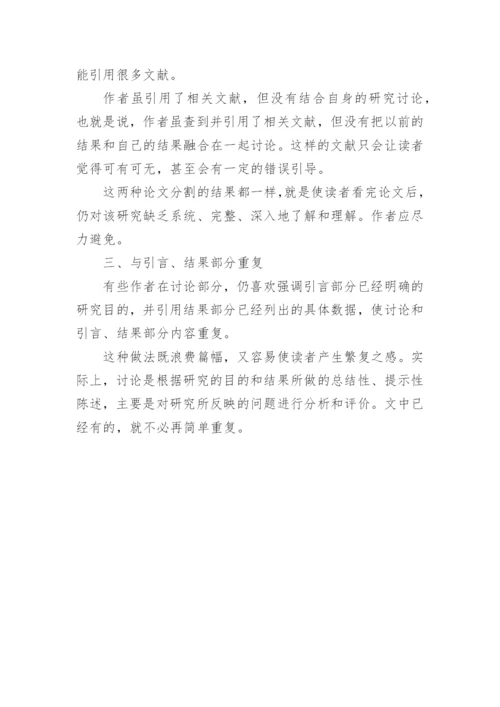 能引用很多文献。

作者虽引用了相关文献，但没有结合自身的研究讨论，也就是说，作者虽查到并引用了相关文献，但没有把以前的结果和自己的结果融合在一起讨论。这样的文献只会让读者觉得可有可无，甚至会有一定的错误引导。

这两种论文分割的结果都一样，就是使读者看完论文后，仍对该研究缺乏系统、完整、深入地了解和理解。作者应尽力避免。

三、与引言、结果部分重复

有些作者在讨论部分，仍喜欢强调引言部分已经明确的研究目的，并引用结果部分已经列出的具体数据，使讨论和引言、结果部分内容重复。

这种做法既浪费篇幅，又容易使读者产生繁复之感。实际上，讨论是根据研究的目的和结果所做的总结性、提示性陈述，主要是对研究所反映的问题进行分析和评价。文中已经有的，就不必再简单重复。